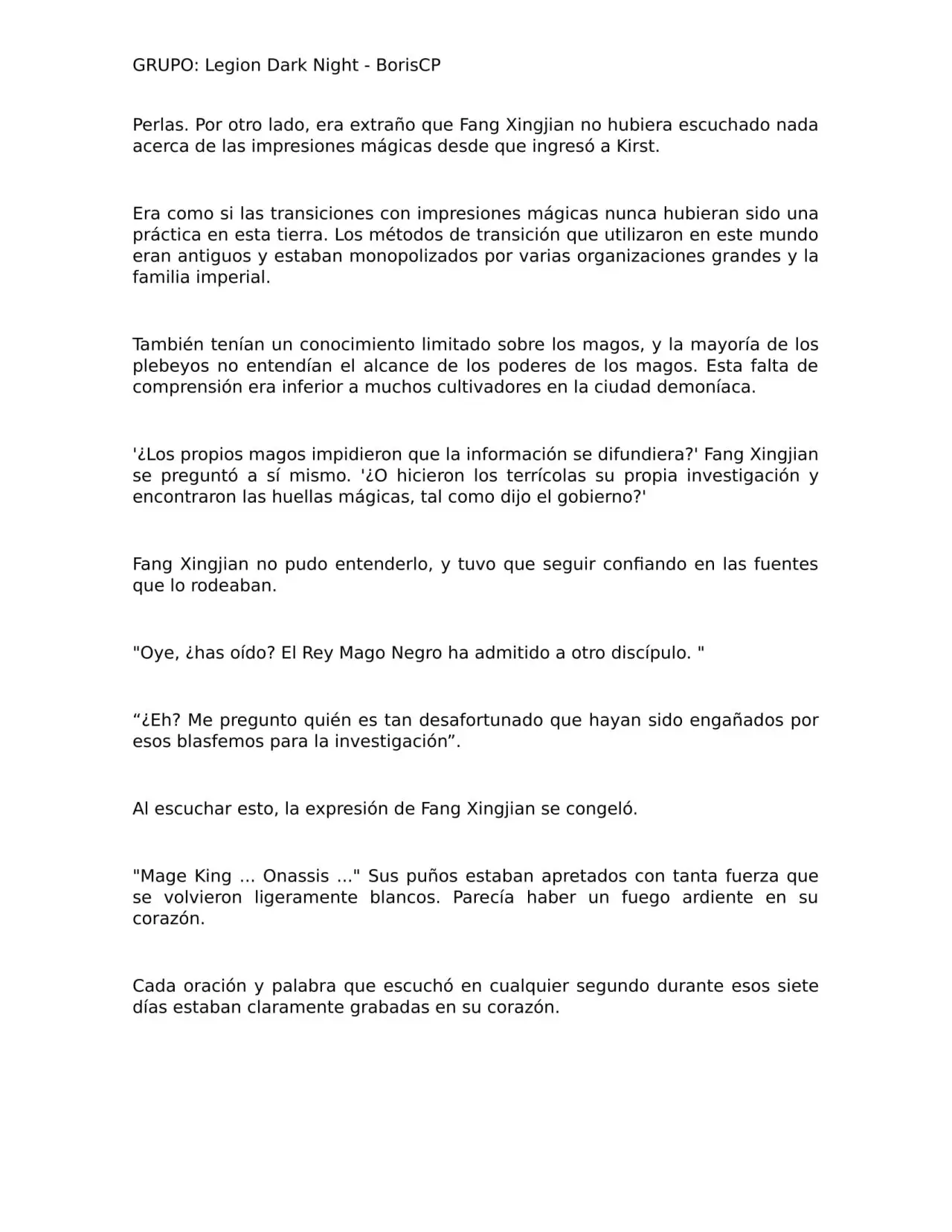 GRUPO: Legion Dark Night - BorisCP

Perlas. Por otro lado, era extraño que Fang Xingjian no hubiera escuchado nada acerca de las impresiones mágicas desde que ingresó a Kirst.

Era como si las transiciones con impresiones mágicas nunca hubieran sido una práctica en esta tierra. Los métodos de transición que utilizaron en este mundo eran antiguos y estaban monopolizados por varias organizaciones grandes y la familia imperial.

También tenían un conocimiento limitado sobre los magos, y la mayoría de los plebeyos no entendían el alcance de los poderes de los magos. Esta falta de comprensión era inferior a muchos cultivadores en la ciudad demoníaca.

'¿Los propios magos impidieron que la información se difundiera?' Fang Xingjian se preguntó a sí mismo. '¿O hicieron los terrícolas su propia investigación y encontraron las huellas mágicas, tal como dijo el gobierno?'

Fang Xingjian no pudo entenderlo, y tuvo que seguir confiando en las fuentes que lo rodeaban.

"Oye, ¿has oído? El Rey Mago Negro ha admitido a otro discípulo. "

“¿Eh? Me pregunto quién es tan desafortunado que hayan sido engañados por esos blasfemos para la investigación”.

Al escuchar esto, la expresión de Fang Xingjian se congeló.

"Mage King ... Onassis ..." Sus puños estaban apretados con tanta fuerza que se volvieron ligeramente blancos. Parecía haber un fuego ardiente en su corazón.

Cada oración y palabra que escuchó en cualquier segundo durante esos siete días estaban claramente grabadas en su corazón.